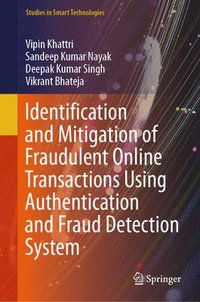 Studies in Smart Technologies

Vipin Khattri
Sandeep Kumar Nayak
Deepak Kumar Singh
Vikrant Bhateja

Identification and Mitigation of Fraudulent Online Transactions Using Authentication and Fraud Detection System

Springer